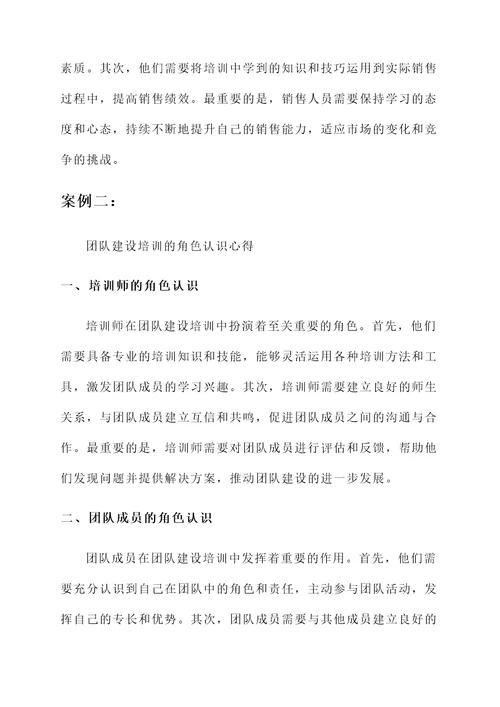 素质。其次，他们需要将培训中学到的知识和技巧运用到实际销售过程中，提高销售绩效。最重要的是，销售人员需要保持学习的态度和心态，持续不断地提升自己的销售能力，适应市场的变化和竞争的挑战。

案例二：

团队建设培训的角色认识心得

一、培训师的角色认识

培训师在团队建设培训中扮演着至关重要的角色。首先，他们需要具备专业的培训知识和技能，能够灵活运用各种培训方法和工具，激发团队成员的学习兴趣。其次，培训师需要建立良好的师生关系，与团队成员建立互信和共鸣，促进团队成员之间的沟通与合作。最重要的是，培训师需要对团队成员进行评估和反馈，帮助他们发现问题并提供解决方案，推动团队建设的进一步发展。

二、团队成员的角色认识

团队成员在团队建设培训中发挥着重要的作用。首先，他们需要充分认识到自己在团队中的角色和责任，主动参与团队活动，发挥自己的专长和优势。其次，团队成员需要与其他成员建立良好的